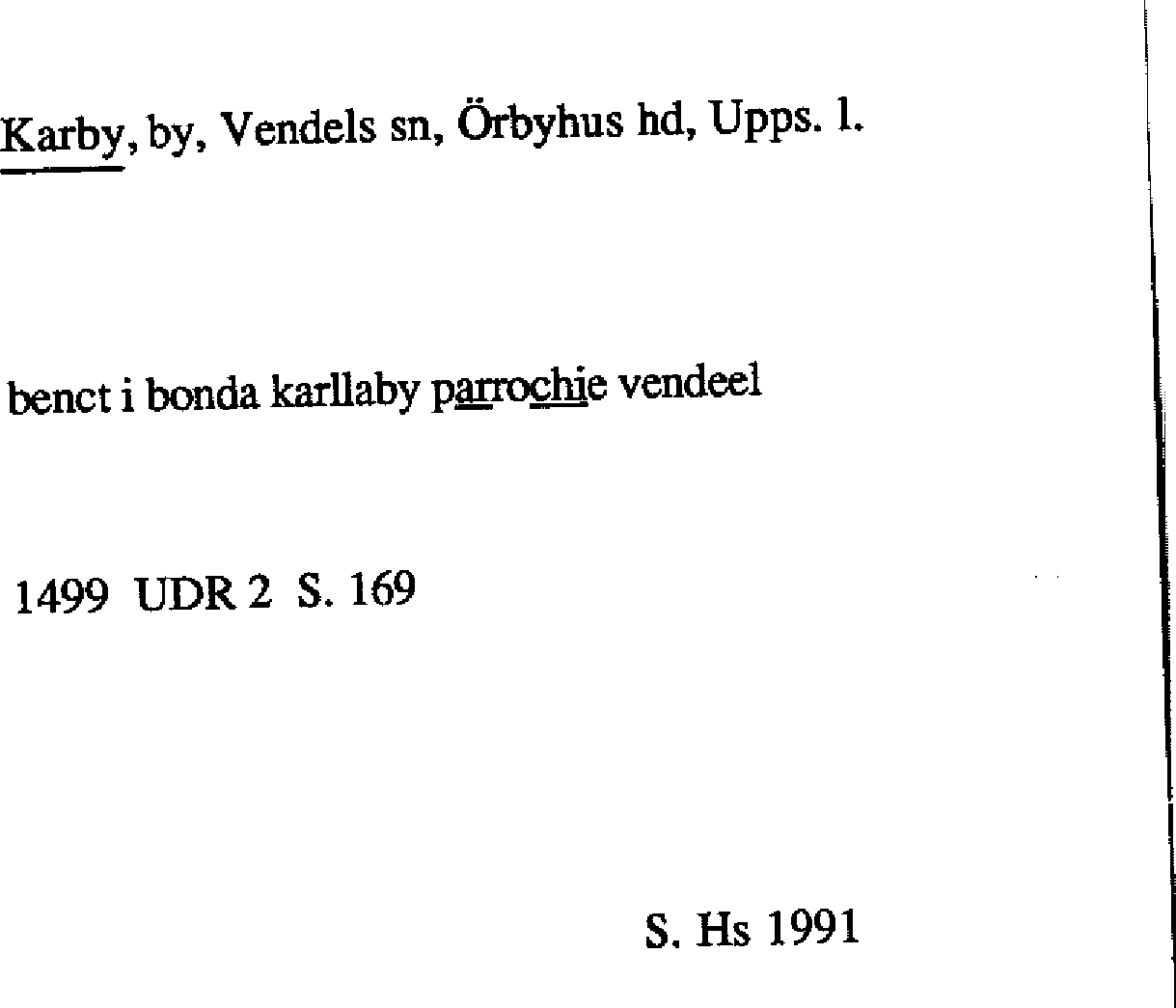 Karby, by, Vendels sn, Örbyhus hd, Upps. l.

benct i bonda karllaby parrochie vendeel

1499 UDR 2 S. 169

S. Hs 1991